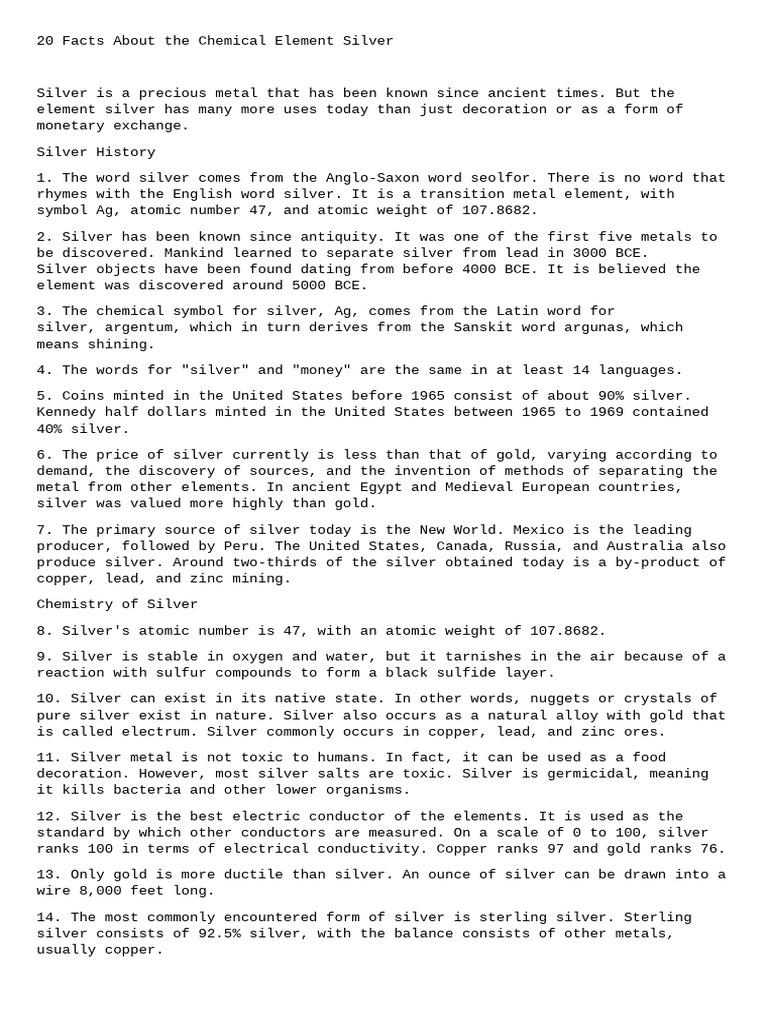 20 Facts About the Chemical Element Silver

Silver is a precious metal that has been known since ancient times. But the element silver has many more uses today than just decoration or as a form of monetary exchange.

Silver History

1. The word silver comes from the Anglo-Saxon word seolfor. There is no word that rhymes with the English word silver. It is a transition metal element, with symbol Ag, atomic number 47, and atomic weight of 107.8682.

2. Silver has been known since antiquity. It was one of the first five metals to be discovered. Mankind learned to separate silver from lead in 3000 BCE. Silver objects have been found dating from before 4000 BCE. It is believed the element was discovered around 5000 BCE.

3. The chemical symbol for silver, Ag, comes from the Latin word for silver, argentum, which in turn derives from the Sanskit word argunas, which means shining.

4. The words for "silver" and "money" are the same in at least 14 languages.

5. Coins minted in the United States before 1965 consist of about 90% silver. Kennedy half dollars minted in the United States between 1965 to 1969 contained 40% silver.

6. The price of silver currently is less than that of gold, varying according to demand, the discovery of sources, and the invention of methods of separating the metal from other elements. In ancient Egypt and Medieval European countries, silver was valued more highly than gold.

7. The primary source of silver today is the New World. Mexico is the leading producer, followed by Peru. The United States, Canada, Russia, and Australia also produce silver. Around two-thirds of the silver obtained today is a by-product of copper, lead, and zinc mining.

Chemistry of Silver

8. Silver's atomic number is 47, with an atomic weight of 107.8682.

9. Silver is stable in oxygen and water, but it tarnishes in the air because of a reaction with sulfur compounds to form a black sulfide layer.

10. Silver can exist in its native state. In other words, nuggets or crystals of pure silver exist in nature. Silver also occurs as a natural alloy with gold that is called electrum. Silver commonly occurs in copper, lead, and zinc ores.

11. Silver metal is not toxic to humans. In fact, it can be used as a food decoration. However, most silver salts are toxic. Silver is germicidal, meaning it kills bacteria and other lower organisms.

12. Silver is the best electric conductor of the elements. It is used as the standard by which other conductors are measured. On a scale of 0 to 100, silver ranks 100 in terms of electrical conductivity. Copper ranks 97 and gold ranks 76.

13. Only gold is more ductile than silver. An ounce of silver can be drawn into a wire 8,000 feet long.

14. The most commonly encountered form of silver is sterling silver. Sterling silver consists of 92.5% silver, with the balance consists of other metals, usually copper.